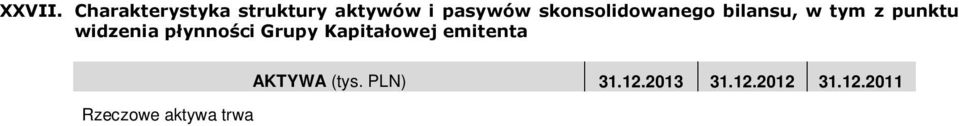 XXVII. Charakterystyka struktury aktywów i pasywów skonsolidowanego bilansu, w tym z punktu widzenia płynności Grupy Kapitałowej emitenta

| AKTYWA (tys. PLN) | 31.12.2013 | 31.12.2012 | 31.12.2011 |
|---|---|---|---|
| Rzeczowe aktywa trwa | | | |